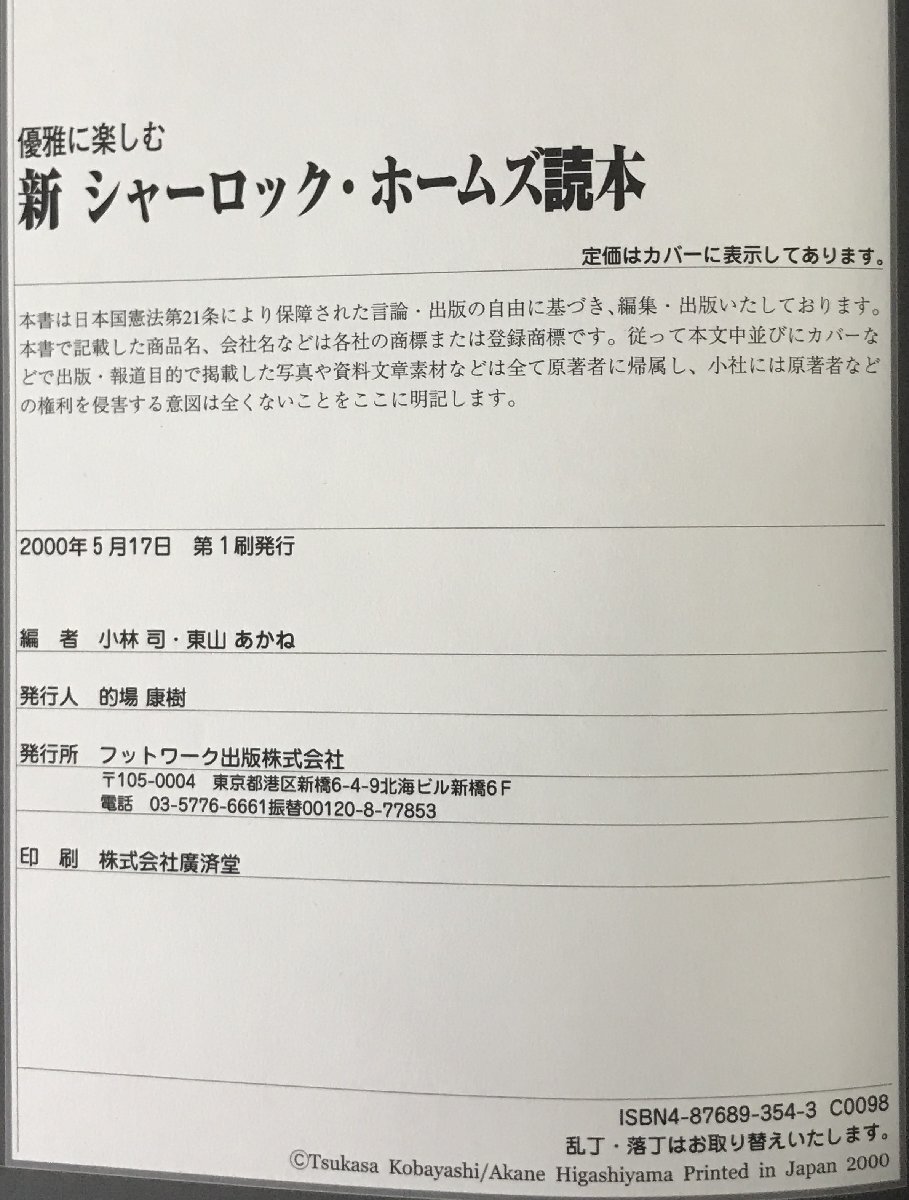 優雅に楽しむ
新 シャーロック・ホームズ読本

定価はカバーに表示してあります。

本書は日本国憲法第21条により保障された言論・出版の自由に基づき、編集・出版いたしております。本書で記載した商品名、会社名などは各社の商標または登録商標です。従って本文中並びにカバーなどで出版・報道目的で掲載した写真や資料文章素材などは全て原著者に帰属し、小社には原著者などの権利を侵害する意図は全くないことをここに明記します。

2000年5月17日 第1刷発行

編 者 小林 司・東山 あかね

発行人 的場 康樹

発行所 フットワーク出版株式会社
〒105-0004 東京都港区新橋6-4-9北海ビル新橋6F
電話 03-5776-6661振替00120-8-77853

印 刷 株式会社廣済堂

ISBN4-87689-354-3 C0098
乱丁・落丁はお取り替えいたします。
©Tsukasa Kobayashi/Akane Higashiyama Printed in Japan 2000